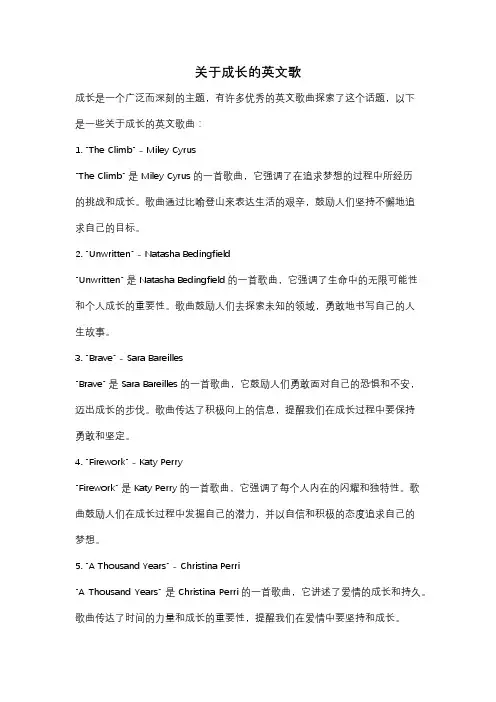 关于成长的英文歌

成长是一个广泛而深刻的主题，有许多优秀的英文歌曲探索了这个话题，以下是一些关于成长的英文歌曲：

1. "The Climb" - Miley Cyrus

"The Climb" 是 Miley Cyrus 的一首歌曲，它强调了在追求梦想的过程中所经历的挑战和成长。歌曲通过比喻登山来表达生活的艰辛，鼓励人们坚持不懈地追求自己的目标。

2. "Unwritten" - Natasha Bedingfield

"Unwritten" 是 Natasha Bedingfield 的一首歌曲，它强调了生命中的无限可能性和个人成长的重要性。歌曲鼓励人们去探索未知的领域，勇敢地书写自己的人生故事。

3. "Brave" - Sara Bareilles

"Brave" 是 Sara Bareilles 的一首歌曲，它鼓励人们勇敢面对自己的恐惧和不安，迈出成长的步伐。歌曲传达了积极向上的信息，提醒我们在成长过程中要保持勇敢和坚定。

4. "Firework" - Katy Perry

"Firework" 是 Katy Perry 的一首歌曲，它强调了每个人内在的闪耀和独特性。歌曲鼓励人们在成长过程中发掘自己的潜力，并以自信和积极的态度追求自己的梦想。

5. "A Thousand Years" - Christina Perri

"A Thousand Years" 是 Christina Perri 的一首歌曲，它讲述了爱情的成长和持久。歌曲传达了时间的力量和成长的重要性，提醒我们在爱情中要坚持和成长。